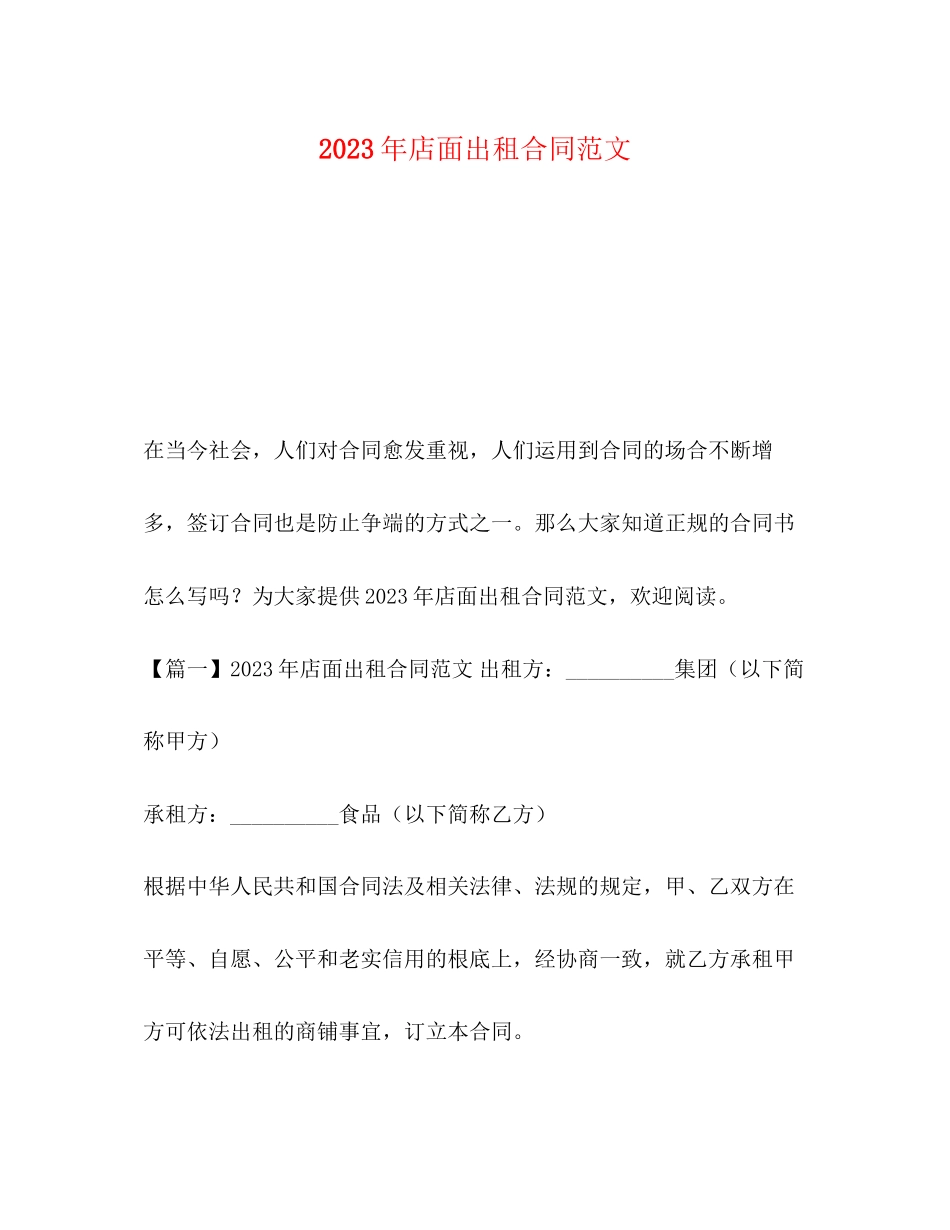 2023年店面出租合同范文

在当今社会，人们对合同愈发重视，人们运用到合同的场合不断增多，签订合同也是防止争端的方式之一。那么大家知道正规的合同书怎么写吗？为大家提供2023年店面出租合同范文，欢迎阅读。

【篇一】2023年店面出租合同范文 出租方：__________集团（以下简称甲方）

承租方：__________食品（以下简称乙方）

根据中华人民共和国合同法及相关法律、法规的规定，甲、乙双方在平等、自愿、公平和老实信用的根底上，经协商一致，就乙方承租甲方可依法出租的商铺事宜，订立本合同。